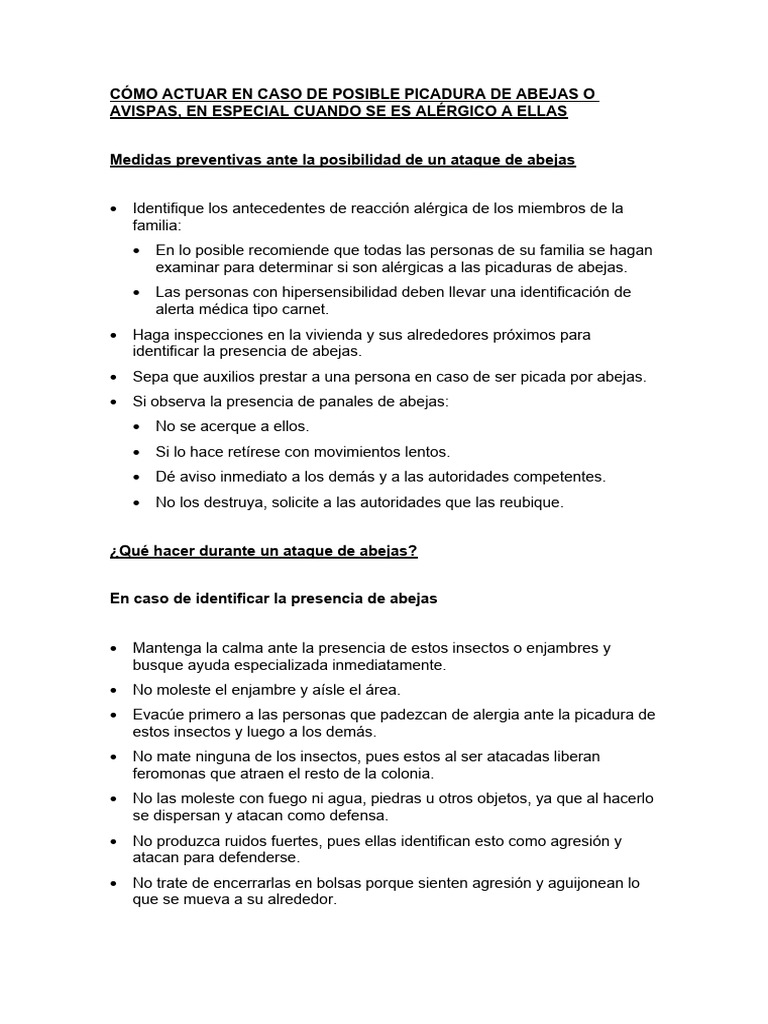 CÓMO ACTUAR EN CASO DE POSIBLE PICADURA DE ABEJAS O AVISPAS, EN ESPECIAL CUANDO SE ES ALÉRGICO A ELLAS

Medidas preventivas ante la posibilidad de un ataque de abejas

• Identifique los antecedentes de reacción alérgica de los miembros de la familia:
  • En lo posible recomiende que todas las personas de su familia se hagan examinar para determinar si son alérgicas a las picaduras de abejas.
  • Las personas con hipersensibilidad deben llevar una identificación de alerta médica tipo carnet.
• Haga inspecciones en la vivienda y sus alrededores próximos para identificar la presencia de abejas.
• Sepa que auxilios prestar a una persona en caso de ser picada por abejas.
• Si observa la presencia de panales de abejas:
  • No se acerque a ellos.
  • Si lo hace retírese con movimientos lentos.
  • Dé aviso inmediato a los demás y a las autoridades competentes.
  • No los destruya, solicite a las autoridades que las reubique.

¿Qué hacer durante un ataque de abejas?

En caso de identificar la presencia de abejas

• Mantenga la calma ante la presencia de estos insectos o enjambres y busque ayuda especializada inmediatamente.
• No moleste el enjambre y aísle el área.
• Evacúe primero a las personas que padezcan de alergia ante la picadura de estos insectos y luego a los demás.
• No mate ninguna de los insectos, pues estos al ser atacadas liberan feromonas que atraen el resto de la colonia.
• No las moleste con fuego ni agua, piedras u otros objetos, ya que al hacerlo se dispersan y atacan como defensa.
• No produzca ruidos fuertes, pues ellas identifican esto como agresión y atacan para defenderse.
• No trate de encerrarlas en bolsas porque sienten agresión y aguijonean lo que se mueva a su alrededor.